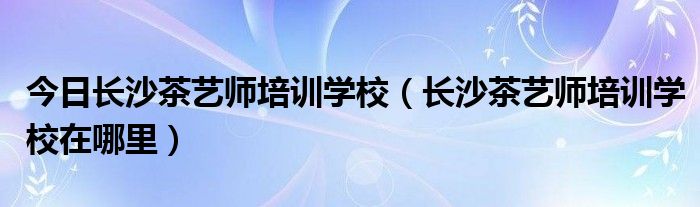 今日长沙茶艺师培训学校（长沙茶艺师培训学校在哪里）